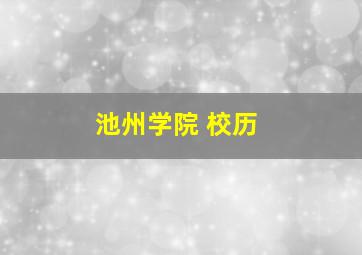 池州学院 校历